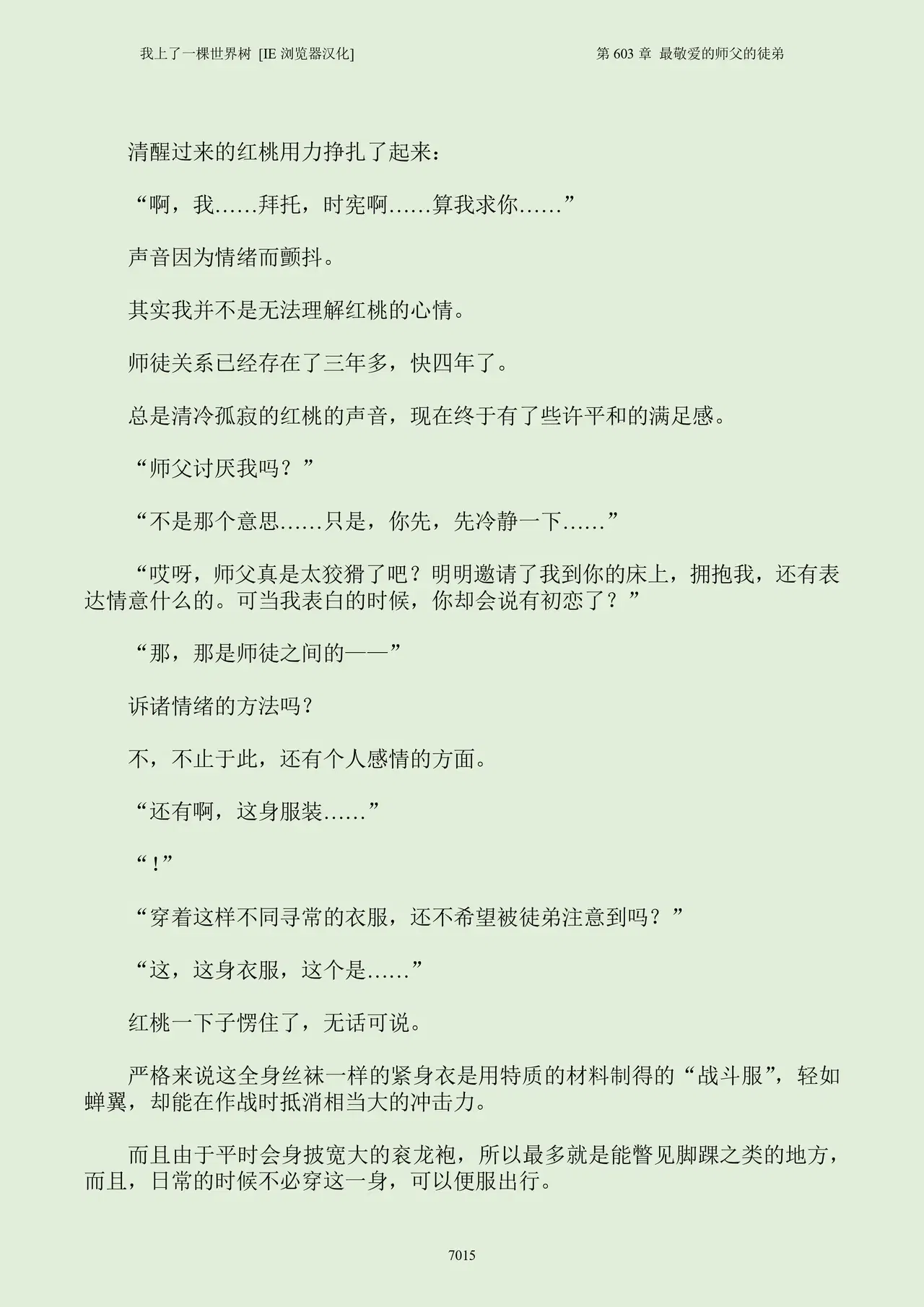 我上了一棵世界树 [IE浏览器汉化]  第603章 最敬爱的师父的徒弟

清醒过来的红桃用力挣扎了起来：

“啊，我……拜托，时宪啊……算我求你……”

声音因为情绪而颤抖。

其实我并不是无法理解红桃的心情。

师徒关系已经存在了三年多，快四年了。

总是清冷孤寂的红桃的声音，现在终于有了些许平和的满足感。

“师父讨厌我吗？”

“不是那个意思……只是，你先，先冷静一下……”

“哎呀，师父真是太狡猾了吧？明明邀请了我到你的床上，拥抱我，还有表达情意什么的。可当我表白的时候，你却会说有初恋了？”

“那，那是师徒之间的——”

诉诸情绪的方法吗？

不，不止于此，还有个人感情的方面。

“还有啊，这身服装……”

“！”

“穿着这样不同寻常的衣服，还不希望被徒弟注意到吗？”

“这，这身衣服，这个是……”

红桃一下子愣住了，无话可说。

严格来说这全身丝袜一样的紧身衣是用特质的材料制得的“战斗服”，轻如蝉翼，却能在作战时抵消相当大的冲击力。

而且由于平时会身披宽大的衮龙袍，所以最多就是能瞥见脚踝之类的地方，而且，日常的时候不必穿这一身，可以便服出行。

7015